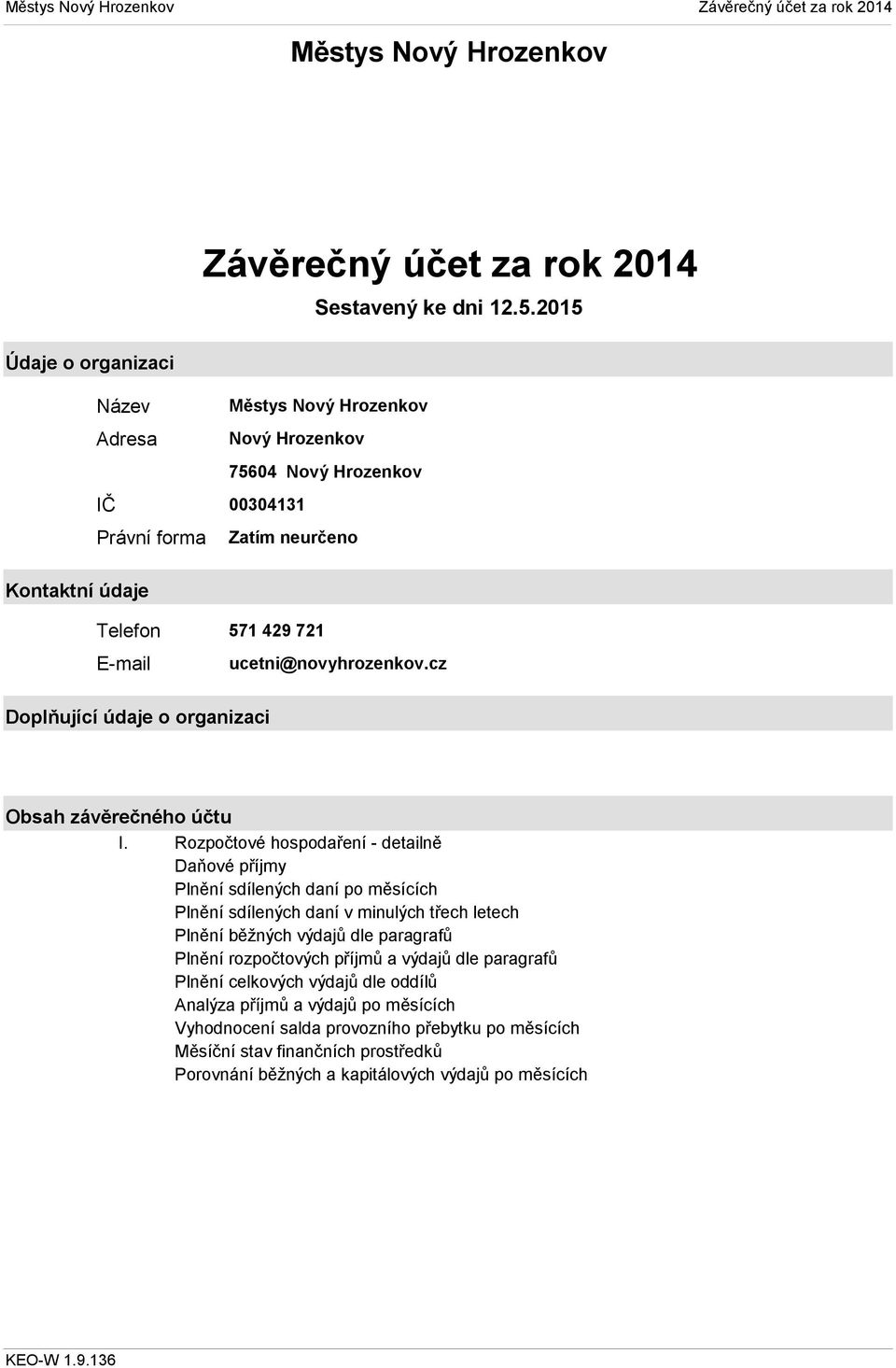 Městys Nový Hrozenkov
Závěrečný účet za rok 2014

Městys Nový Hrozenkov

Závěrečný účet za rok 2014

Sestavený ke dni 12.5.2015

Údaje o organizaci

Název Městys Nový Hrozenkov

Adresa Nový Hrozenkov

75604 Nový Hrozenkov

IČ 00304131

Právní forma Zatím neurčeno

Kontaktní údaje

Telefon 571 429 721

E-mail ucetni@novyhrozenkov.cz

Doplňující údaje o organizaci

Obsah závěrečného účtu

I. Rozpočtové hospodaření - detailně
Daňové příjmy
Plnění sdílených daní po měsících
Plnění sdílených daní v minulých třech letech
Plnění běžných výdajů dle paragrafů
Plnění rozpočtových příjmů a výdajů dle paragrafů
Plnění celkových výdajů dle oddílů
Analýza příjmů a výdajů po měsících
Vyhodnocení salda provozního přebytku po měsících
Měsíční stav finančních prostředků
Porovnání běžných a kapitálových výdajů po měsících

KEO-W 1.9.136